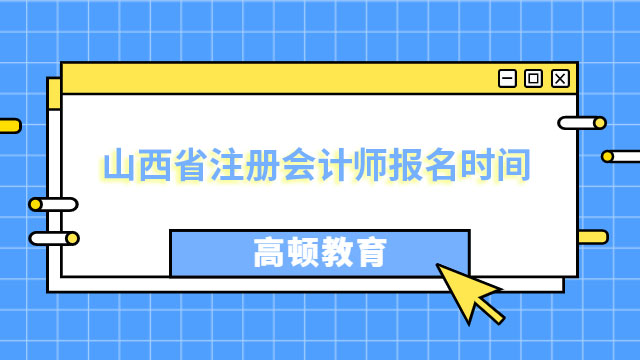 山西省注册会计师报名时间

高顿教育